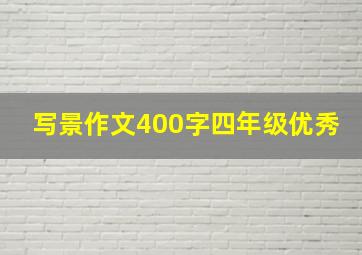 写景作文400字四年级优秀